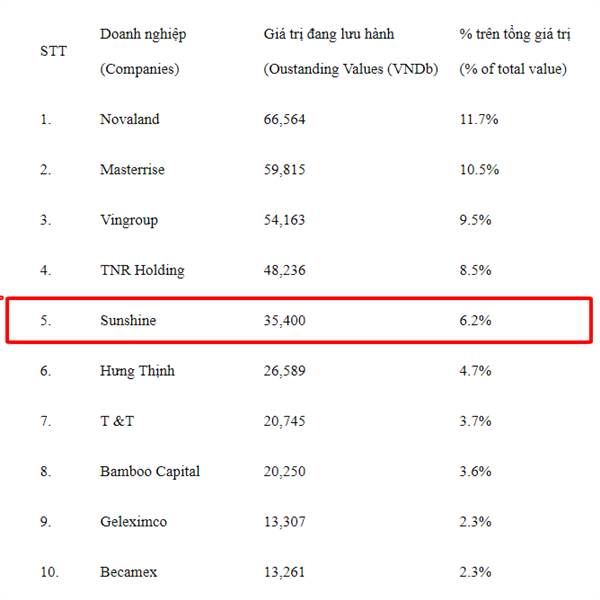 | STT | Doanh nghiệp (Companies) | Giá trị đang lưu hành (Oustanding Values (VNDb) | % trên tổng giá trị (% of total value) |
|---|---|---|---|
| 1. | Novaland | 66,564 | 11.7% |
| 2. | Masterrise | 59,815 | 10.5% |
| 3. | Vingroup | 54,163 | 9.5% |
| 4. | TNR Holding | 48,236 | 8.5% |
| 5. | Sunshine | 35,400 | 6.2% |
| 6. | Hưng Thịnh | 26,589 | 4.7% |
| 7. | T &T | 20,745 | 3.7% |
| 8. | Bamboo Capital | 20,250 | 3.6% |
| 9. | Geleximco | 13,307 | 2.3% |
| 10. | Becamex | 13,261 | 2.3% |